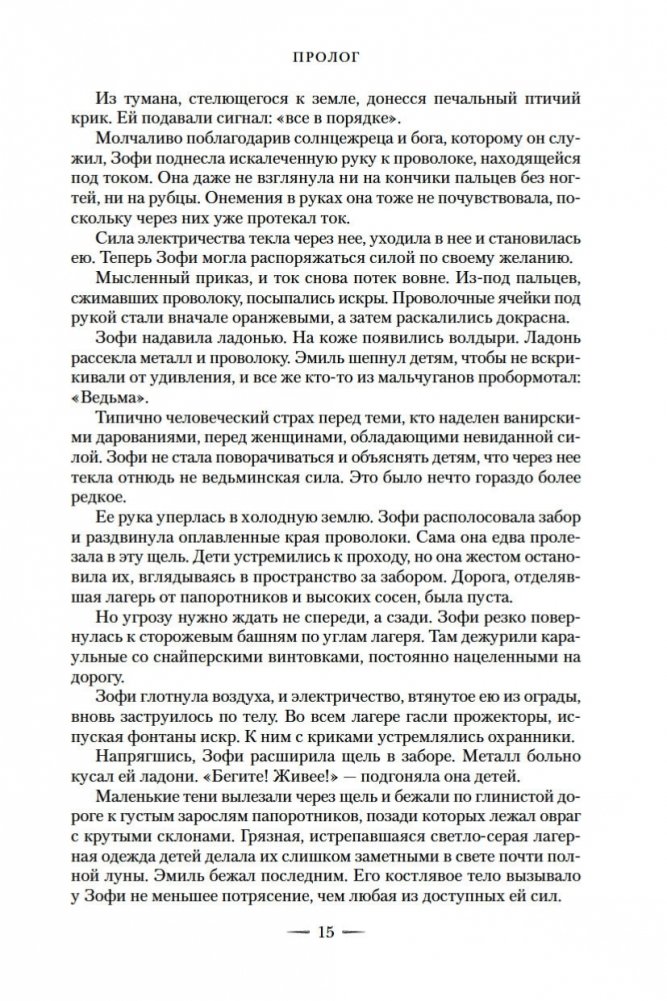 ПРОЛОГ

Из тумана, стелющегося к земле, донесся печальный птичий крик. Ей подавали сигнал: «все в порядке».

Молчаливо поблагодарив солнцежреца и бога, которому он служил, Зофи поднесла искалеченную руку к проволоке, находящейся под током. Она даже не взглянула ни на кончики пальцев без ногтей, ни на рубцы. Онемения в руках она тоже не почувствовала, поскольку через них уже протекал ток.

Сила электричества текла через нее, уходила в нее и становилась ею. Теперь Зофи могла распоряжаться силой по своему желанию.

Мысленный приказ, и ток снова потек вовне. Из-под пальцев, сжимавших проволоку, посыпались искры. Проволочные ячейки под рукой стали вначале оранжевыми, а затем раскалились докрасна.

Зофи надавила ладонью. На коже появились волдыри. Ладонь рассекла металл и проволоку. Эмиль шепнул детям, чтобы не вскрикивали от удивления, и все же кто-то из мальчуганов пробормотал: «Ведьма».

Типично человеческий страх перед теми, кто наделен ванирскими дарованиями, перед женщинами, обладающими невиданной силой. Зофи не стала поворачиваться и объяснять детям, что через нее текла отнюдь не ведьминская сила. Это было нечто гораздо более редкое.

Ее рука уперлась в холодную землю. Зофи располосовала забор и раздвинула оплавленные края проволоки. Сама она едва пролезала в эту щель. Дети устремились к проходу, но она жестом остановила их, вглядываясь в пространство за забором. Дорога, отделявшая лагерь от папоротников и высоких сосен, была пуста.

Но угрозу нужно ждать не спереди, а сзади. Зофи резко повернулась к сторожевым башням по углам лагеря. Там дежурили караульные со снайперскими винтовками, постоянно нацеленными на дорогу.

Зофи глотнула воздуха, и электричество, втянутое ею из ограды, вновь заструилось по телу. Во всем лагере гасли прожекторы, испуская фонтаны искр. К ним с криками устремлялись охранники.

Напрягшись, Зофи расширила щель в заборе. Металл больно кусал ей ладони. «Бегите! Живее!» — подгоняла она детей.

Маленькие тени вылезали через щель и бежали по глинистой дороге к густым зарослям папоротников, позади которых лежал овраг с крутыми склонами. Грязная, истрепавшаяся светло-серая лагерная одежда детей делала их слишком заметными в свете почти полной луны. Эмиль бежал последним. Его костлявое тело вызывало у Зофи не меньшее потрясение, чем любая из доступных ей сил.

— 15 —